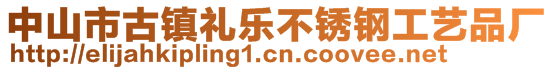 中山市古镇礼乐不锈钢工艺品厂
http://elijahkipling1.cn.coovee.net